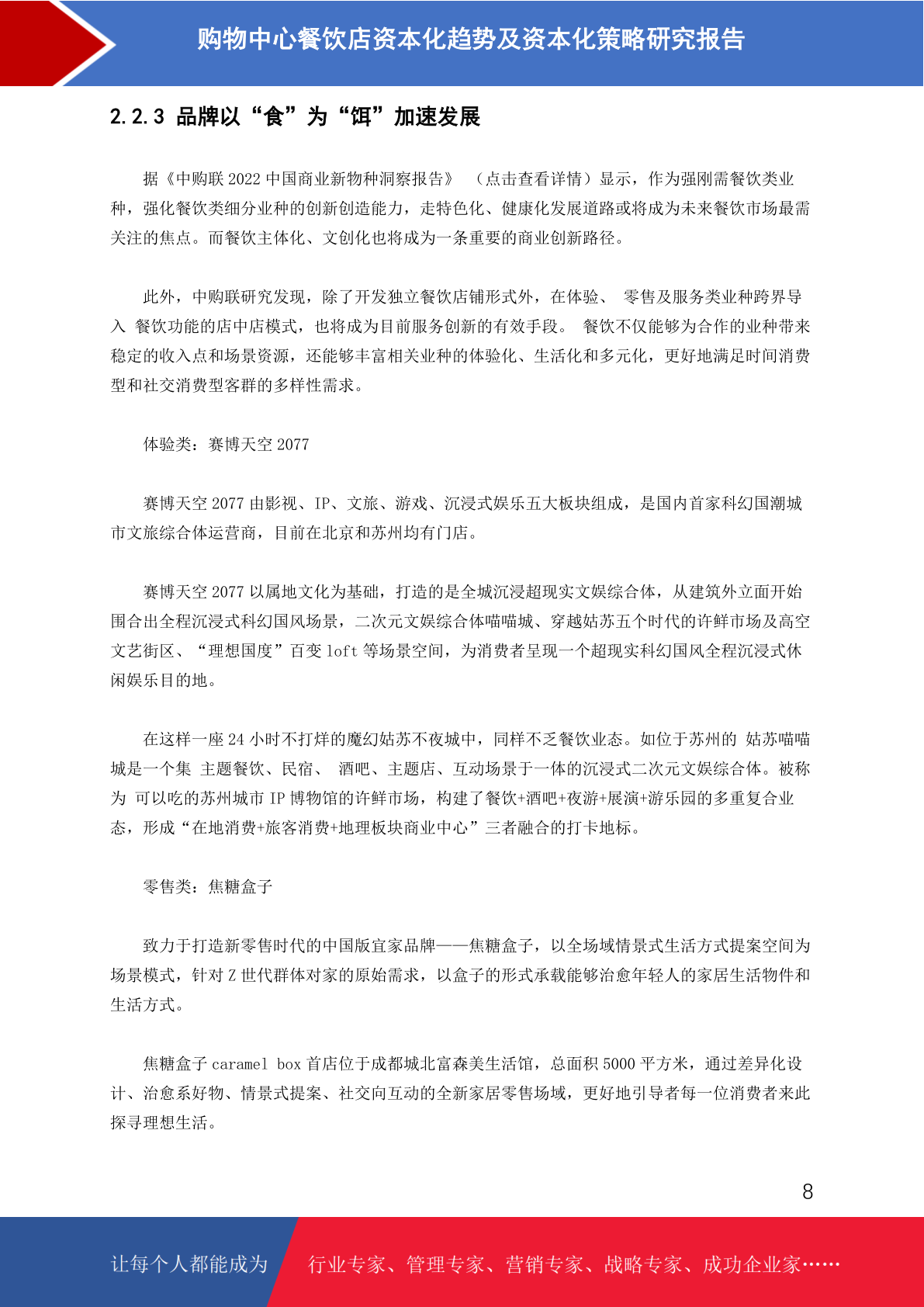 购物中心餐饮店资本化趋势及资本化策略研究报告

2.2.3 品牌以“食”为“饵”加速发展

据《中购联 2022 中国商业新物种洞察报告》 （点击查看详情）显示，作为强刚需餐饮类业种，强化餐饮类细分业种的创新创造能力，走特色化、健康化发展道路或将成为未来餐饮市场最需关注的焦点。而餐饮主体化、文创化也将成为一条重要的商业创新路径。

此外，中购联研究发现，除了开发独立餐饮店铺形式外，在体验、 零售及服务类业种跨界导入 餐饮功能的店中店模式，也将成为目前服务创新的有效手段。 餐饮不仅能够为合作的业种带来稳定的收入点和场景资源，还能够丰富相关业种的体验化、生活化和多元化，更好地满足时间消费型和社交消费型客群的多样性需求。

体验类：赛博天空 2077

赛博天空 2077 由影视、IP、文旅、游戏、沉浸式娱乐五大板块组成，是国内首家科幻国潮城市文旅综合体运营商，目前在北京和苏州均有门店。

赛博天空 2077 以属地文化为基础，打造的是全城沉浸超现实文娱综合体，从建筑外立面开始围合出全程沉浸式科幻国风场景，二次元文娱综合体喵喵城、穿越姑苏五个时代的许鲜市场及高空文艺街区、“理想国度”百变 loft 等场景空间，为消费者呈现一个超现实科幻国风全程沉浸式休闲娱乐目的地。

在这样一座 24 小时不打烊的魔幻姑苏不夜城中，同样不乏餐饮业态。如位于苏州的 姑苏喵喵城是一个集 主题餐饮、民宿、 酒吧、主题店、互动场景于一体的沉浸式二次元文娱综合体。被称为 可以吃的苏州城市 IP 博物馆的许鲜市场，构建了餐饮+酒吧+夜游+展演+游乐园的多重复合业态，形成“在地消费+旅客消费+地理板块商业中心”三者融合的打卡地标。

零售类：焦糖盒子

致力于打造新零售时代的中国版宜家品牌——焦糖盒子，以全场域情景式生活方式提案空间为场景模式，针对 Z 世代群体对家的原始需求，以盒子的形式承载能够治愈年轻人的家居生活物件和生活方式。

焦糖盒子 caramel box 首店位于成都城北富森美生活馆，总面积 5000 平方米，通过差异化设计、治愈系好物、情景式提案、社交向互动的全新家居零售场域，更好地引导者每一位消费者来此探寻理想生活。

8

让每个人都能成为 行业专家、管理专家、营销专家、战略专家、成功企业家……